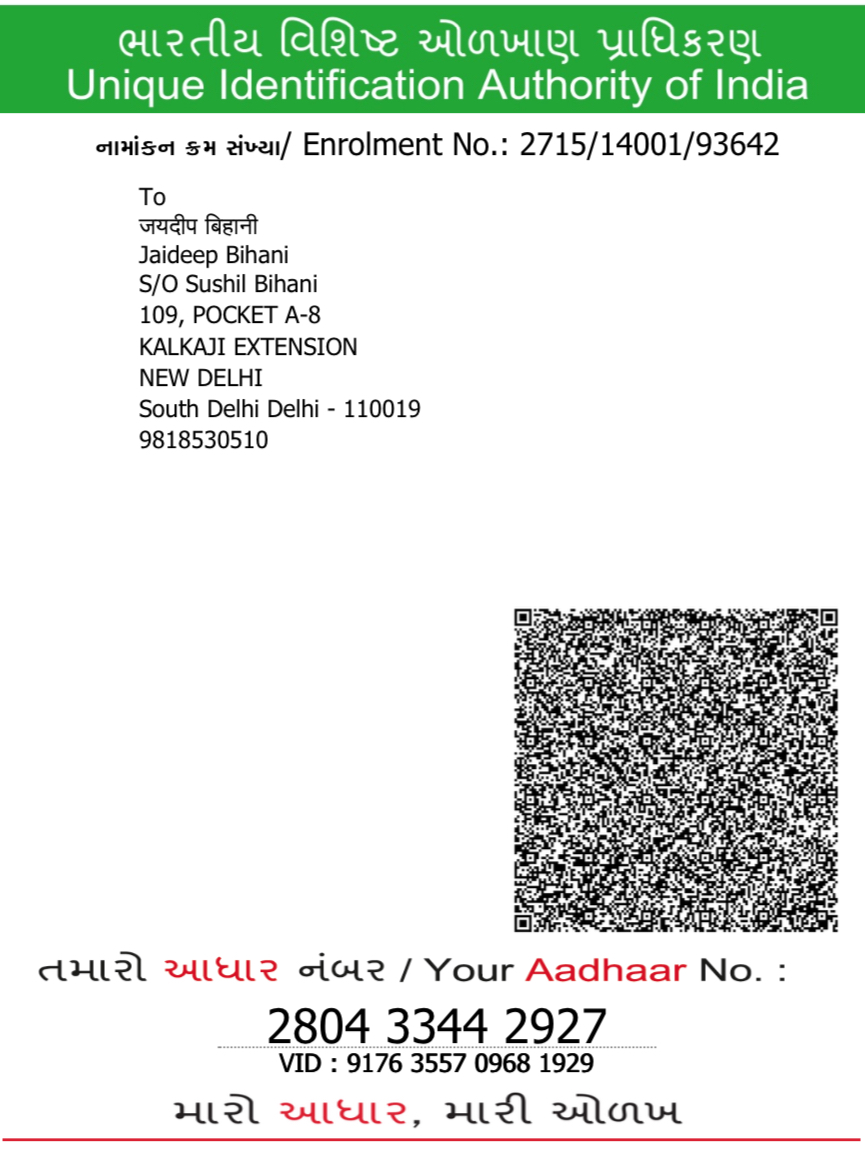 ભારતીય વિશિષ્ટ ઓળખાણ પ્રાધિકરણ
Unique Identification Authority of India

નામાંકન ક્રમ સંખ્યા/ Enrolment No.: 2715/14001/93642

To
जयदीप बिहानी
Jaideep Bihani
S/O Sushil Bihani
109, POCKET A-8
KALKAJI EXTENSION
NEW DELHI
South Delhi Delhi - 110019
9818530510

તમારો આધાર નંબર / Your Aadhaar No. :

2804 3344 2927

VID : 9176 3557 0968 1929

મારો આધાર, મારી ઓળખ